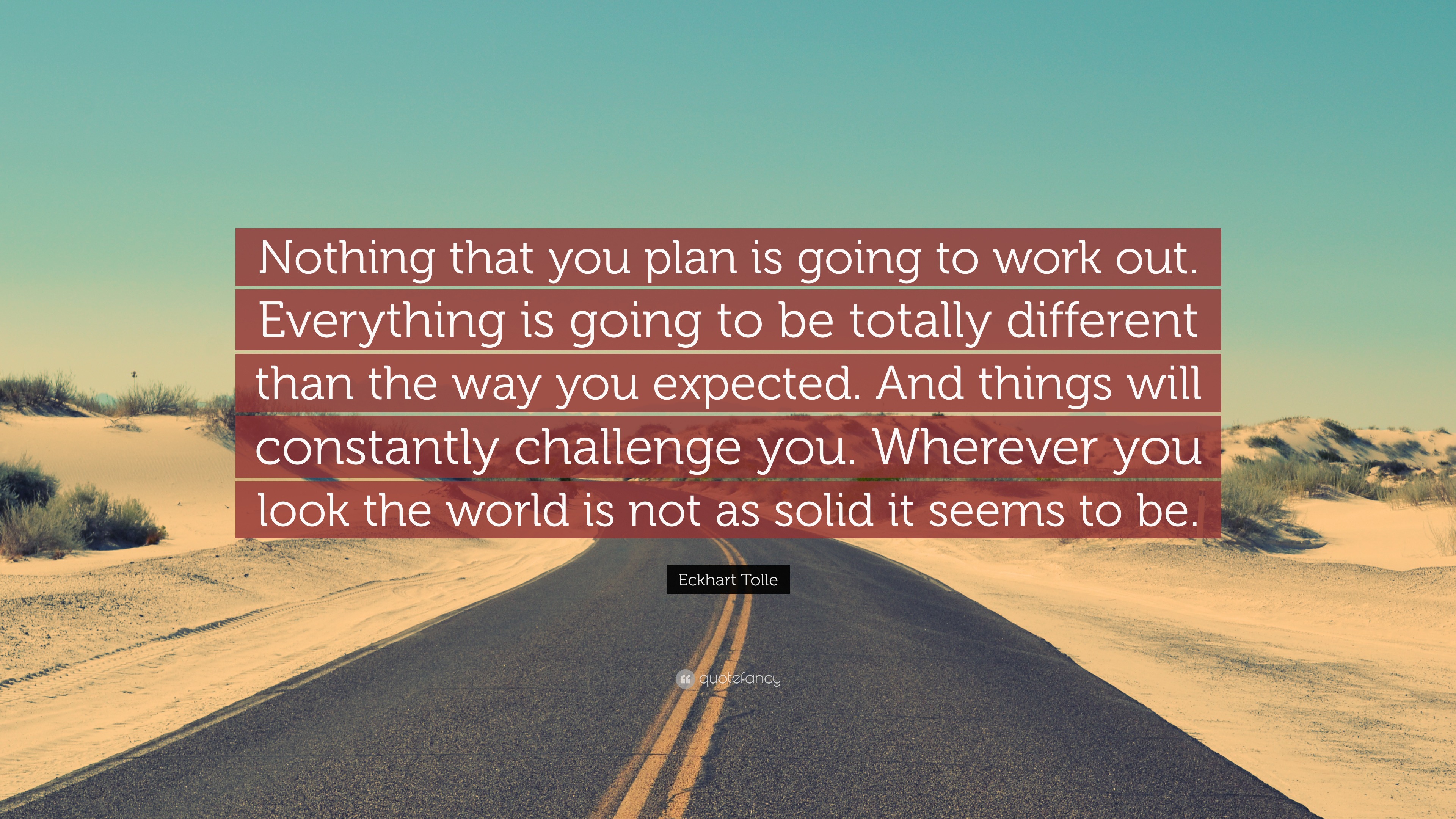 Nothing that you plan is going to work out. Everything is going to be totally different than the way you expected. And things will constantly challenge you. Wherever you look the world is not as solid it seems to be.

Eckhart Tolle

quotefancy